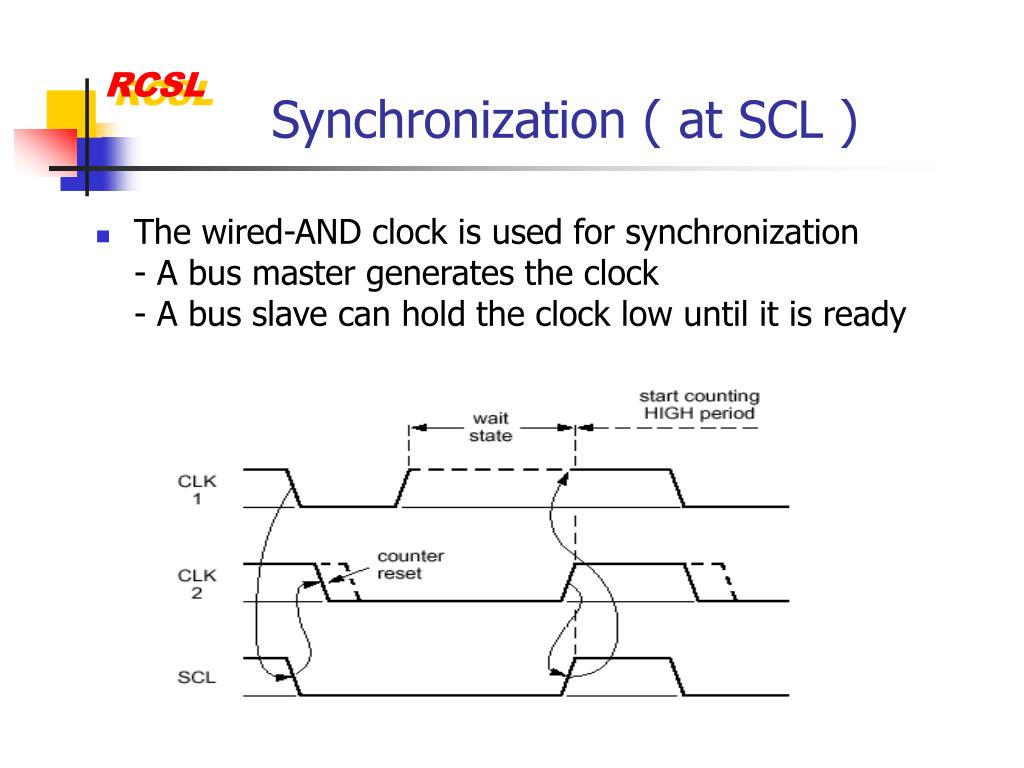 RCSL

Synchronization ( at SCL )

The wired-AND clock is used for synchronization
- A bus master generates the clock
- A bus slave can hold the clock low until it is ready

wait state

start counting HIGH period

CLK 1

counter reset

CLK 2

SCL